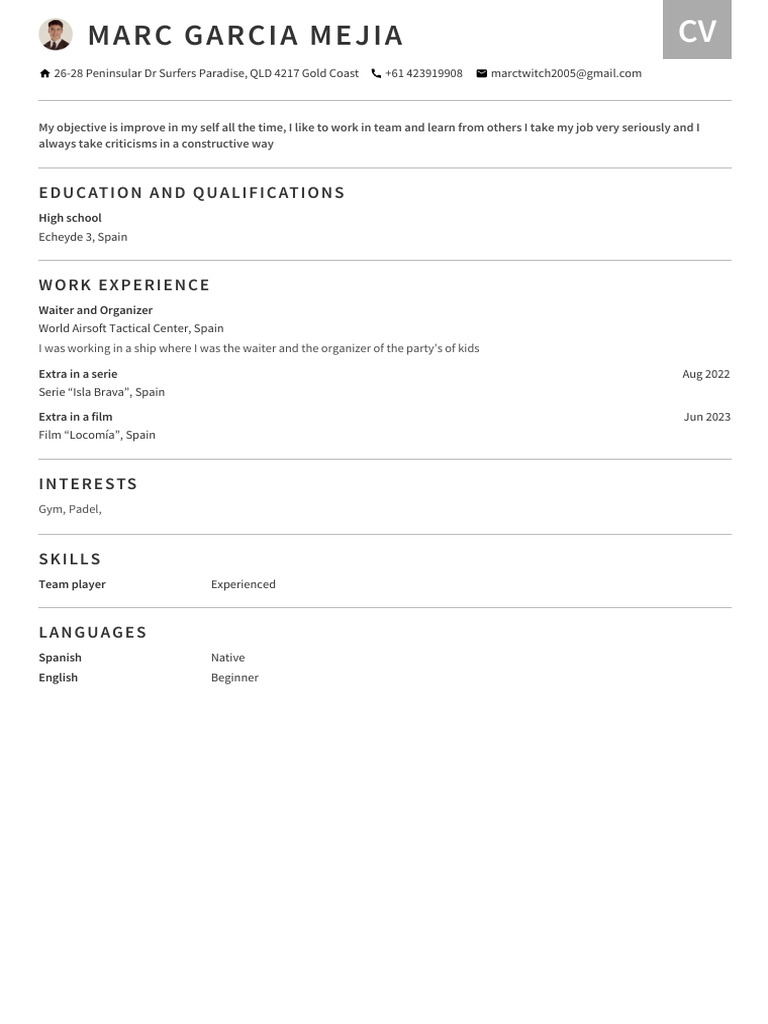 MARC GARCIA MEJIA

CV

26-28 Peninsular Dr Surfers Paradise, QLD 4217 Gold Coast +61 423919908 marctwitch2005@gmail.com

My objective is improve in my self all the time, I like to work in team and learn from others I take my job very seriously and I always take criticisms in a constructive way

EDUCATION AND QUALIFICATIONS

High school
Echeyde 3, Spain

WORK EXPERIENCE

Waiter and Organizer
World Airsoft Tactical Center, Spain
I was working in a ship where I was the waiter and the organizer of the party's of kids

Extra in a serie
Aug 2022
Serie "Isla Brava", Spain

Extra in a film
Jun 2023
Film "Locomía", Spain

INTERESTS

Gym, Padel,

SKILLS

Team player Experienced

LANGUAGES

Spanish Native
English Beginner